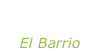 El Barrio